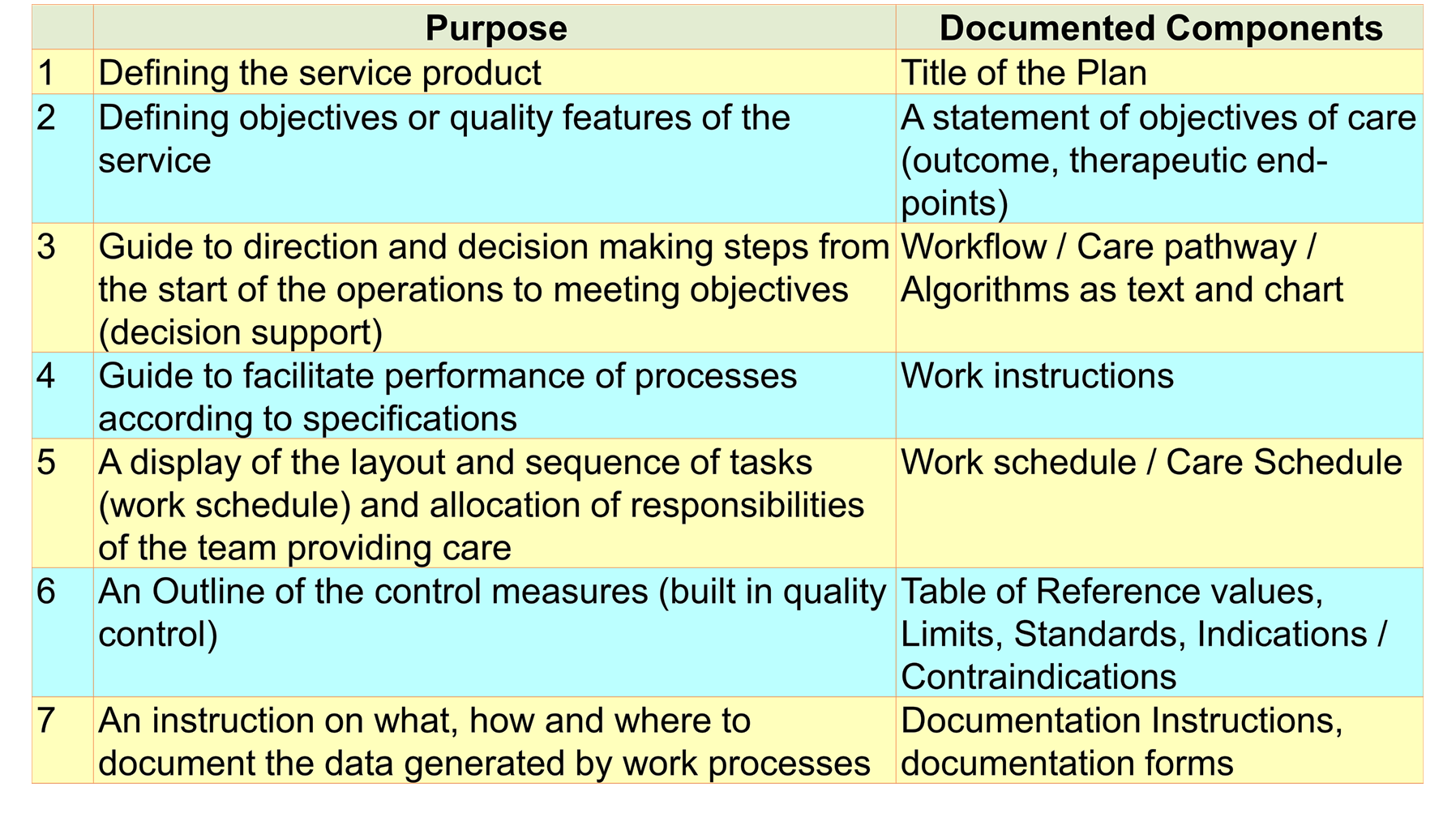 |  | Purpose | Documented Components |
|---|---|---|
| 1 | Defining the service product | Title of the Plan |
| 2 | Defining objectives or quality features of the service | A statement of objectives of care (outcome, therapeutic end-points) |
| 3 | Guide to direction and decision making steps from the start of the operations to meeting objectives (decision support) | Workflow / Care pathway / Algorithms as text and chart |
| 4 | Guide to facilitate performance of processes according to specifications | Work instructions |
| 5 | A display of the layout and sequence of tasks (work schedule) and allocation of responsibilities of the team providing care | Work schedule / Care Schedule |
| 6 | An Outline of the control measures (built in quality control) | Table of Reference values, Limits, Standards, Indications / Contraindications |
| 7 | An instruction on what, how and where to document the data generated by work processes | Documentation Instructions, documentation forms |